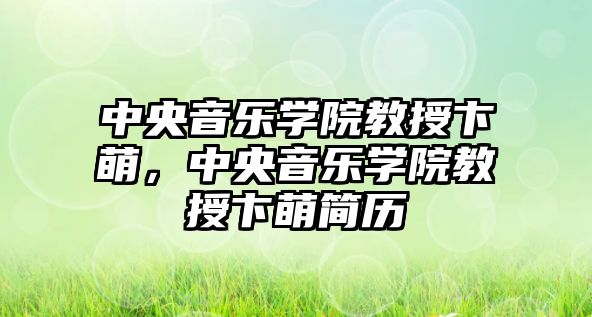 中央音乐学院教授卞萌，中央音乐学院教授卞萌简历